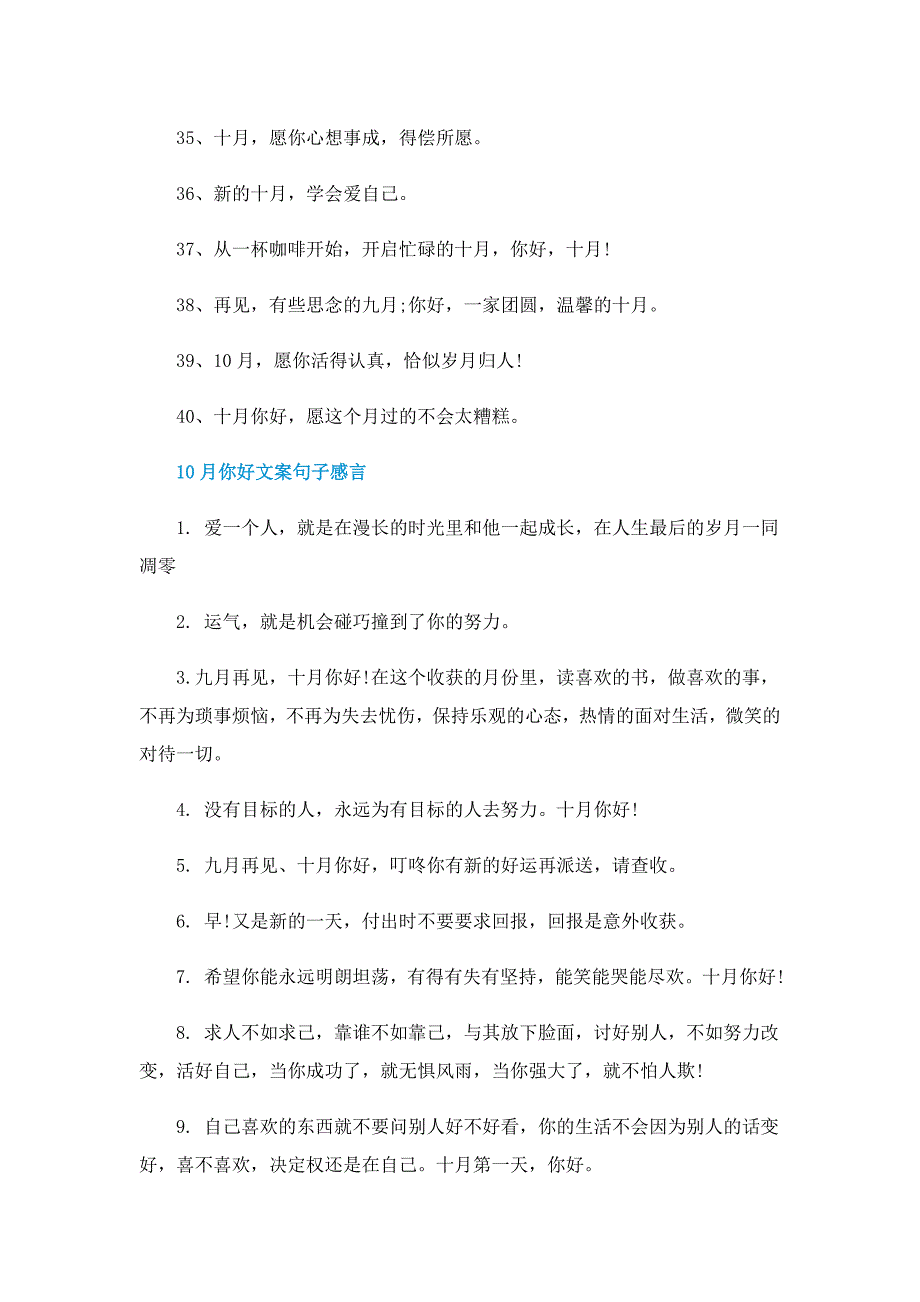 35、十月，愿你心想事成，得偿所愿。

36、新的十月，学会爱自己。

37、从一杯咖啡开始，开启忙碌的十月，你好，十月!

38、再见，有些思念的九月;你好，一家团圆，温馨的十月。

39、10月，愿你活得认真，恰似岁月归人!

40、十月你好，愿这个月过的不会太糟糕。

10月你好文案句子感言

1. 爱一个人，就是在漫长的时光里和他一起成长，在人生最后的岁月一同凋零

2. 运气，就是机会碰巧撞到了你的努力。

3.九月再见，十月你好!在这个收获的月份里，读喜欢的书，做喜欢的事，不再为琐事烦恼，不再为失去忧伤，保持乐观的心态，热情的面对生活，微笑的对待一切。

4. 没有目标的人，永远为有目标的人去努力。十月你好!

5. 九月再见、十月你好，叮咚你有新的好运再派送，请查收。

6. 早!又是新的一天，付出时不要要求回报，回报是意外收获。

7. 希望你能永远明朗坦荡，有得有失有坚持，能笑能哭能尽欢。十月你好!

8. 求人不如求己，靠谁不如靠己，与其放下脸面，讨好别人，不如努力改变，活好自己，当你成功了，就无惧风雨，当你强大了，就不怕人欺!

9. 自己喜欢的东西就不要问别人好不好看，你的生活不会因为别人的话变好，喜不喜欢，决定权还是在自己。十月第一天，你好。